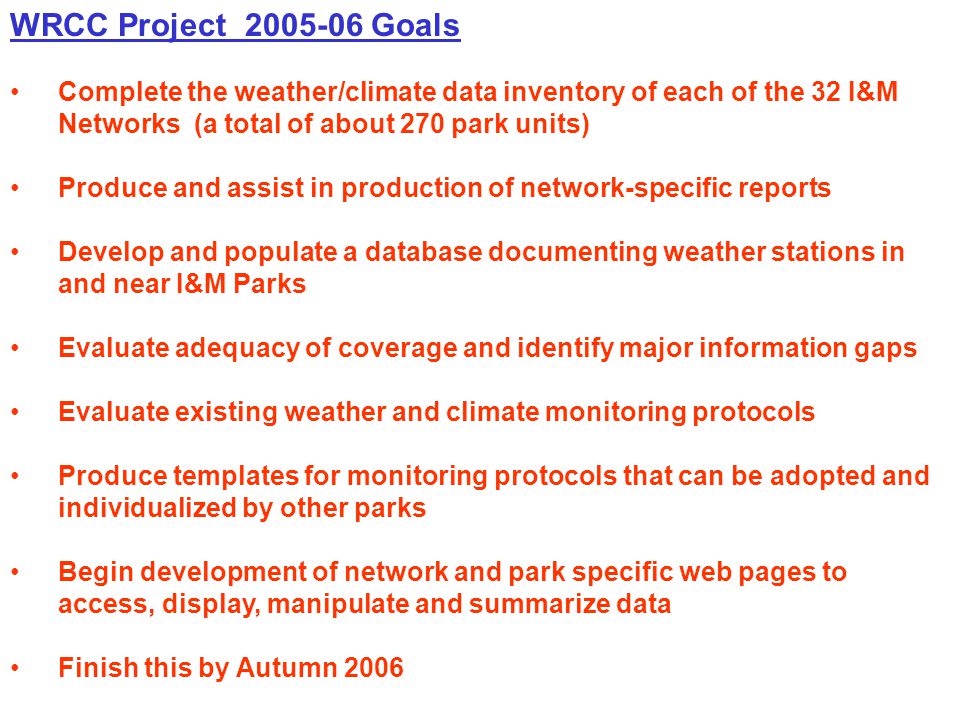 WRCC Project 2005-06 Goals

• Complete the weather/climate data inventory of each of the 32 I&M Networks (a total of about 270 park units)

• Produce and assist in production of network-specific reports

• Develop and populate a database documenting weather stations in and near I&M Parks

• Evaluate adequacy of coverage and identify major information gaps

• Evaluate existing weather and climate monitoring protocols

• Produce templates for monitoring protocols that can be adopted and individualized by other parks

• Begin development of network and park specific web pages to access, display, manipulate and summarize data

• Finish this by Autumn 2006